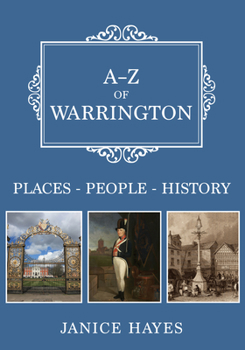 A–Z
OF
WARRINGTON

PLACES - PEOPLE - HISTORY

JANICE HAYES